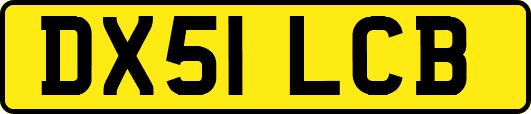 DX51 LCB